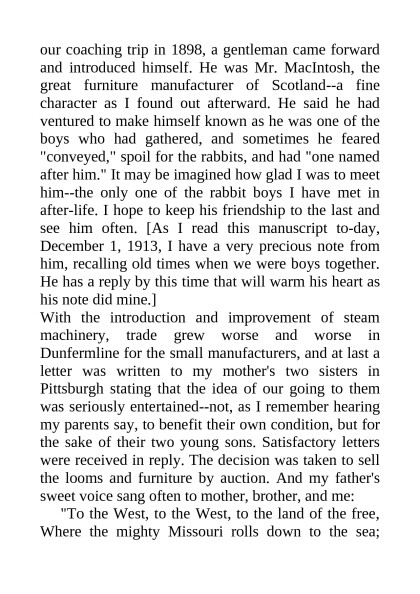 our coaching trip in 1898, a gentleman came forward and introduced himself. He was Mr. MacIntosh, the great furniture manufacturer of Scotland--a fine character as I found out afterward. He said he had ventured to make himself known as he was one of the boys who had gathered, and sometimes he feared "conveyed," spoil for the rabbits, and had "one named after him." It may be imagined how glad I was to meet him--the only one of the rabbit boys I have met in after-life. I hope to keep his friendship to the last and see him often. [As I read this manuscript to-day, December 1, 1913, I have a very precious note from him, recalling old times when we were boys together. He has a reply by this time that will warm his heart as his note did mine.]
With the introduction and improvement of steam machinery, trade grew worse and worse in Dunfermline for the small manufacturers, and at last a letter was written to my mother's two sisters in Pittsburgh stating that the idea of our going to them was seriously entertained--not, as I remember hearing my parents say, to benefit their own condition, but for the sake of their two young sons. Satisfactory letters were received in reply. The decision was taken to sell the looms and furniture by auction. And my father's sweet voice sang often to mother, brother, and me:

"To the West, to the West, to the land of the free, Where the mighty Missouri rolls down to the sea;